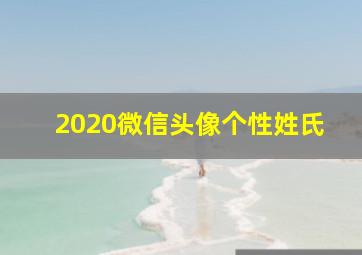 2020微信头像个性姓氏